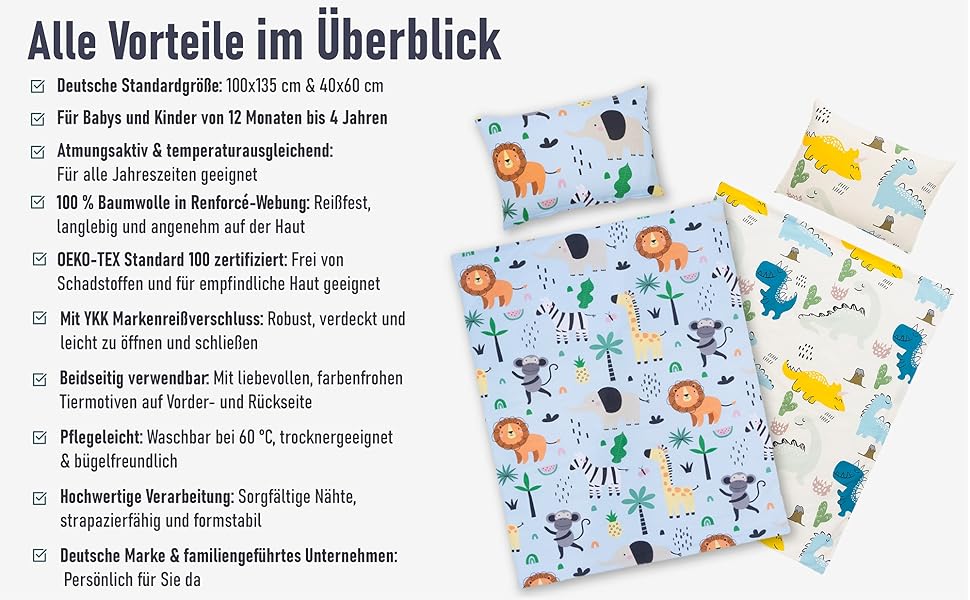 Alle Vorteile im Überblick

☑ Deutsche Standardgröße: 100x135 cm & 40x60 cm

☑ Für Babys und Kinder von 12 Monaten bis 4 Jahren

☑ Atmungsaktiv & temperaturausgleichend: Für alle Jahreszeiten geeignet

☑ 100 % Baumwolle in Renforcé-Webung: Reißfest, langlebig und angenehm auf der Haut

☑ OEKO-TEX Standard 100 zertifiziert: Frei von Schadstoffen und für empfindliche Haut geeignet

☑ Mit YKK Markenreißverschluss: Robust, verdeckt und leicht zu öffnen und schließen

☑ Beidseitig verwendbar: Mit liebevollen, farbenfrohen Tiermotiven auf Vorder- und Rückseite

☑ Pflegeleicht: Waschbar bei 60 °C, trocknergeeignet & bügelfreundlich

☑ Hochwertige Verarbeitung: Sorgfältige Nähte, strapazierfähig und formstabil

☑ Deutsche Marke & familiengeführtes Unternehmen: Persönlich für Sie da